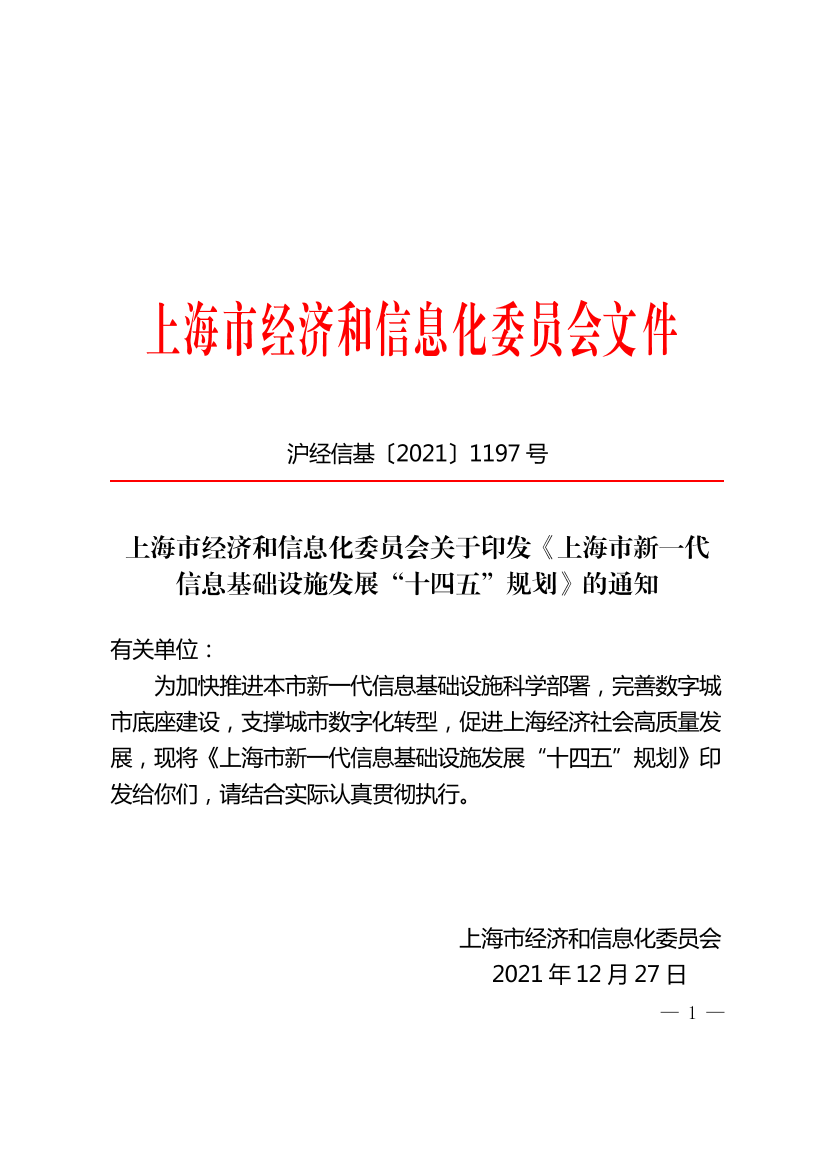 上海市经济和信息化委员会文件

沪经信基〔2021〕1197 号

上海市经济和信息化委员会关于印发《上海市新一代信息基础设施发展“十四五”规划》的通知

有关单位：

为加快推进本市新一代信息基础设施科学部署，完善数字城市底座建设，支撑城市数字化转型，促进上海经济社会高质量发展，现将《上海市新一代信息基础设施发展“十四五”规划》印发给你们，请结合实际认真贯彻执行。

上海市经济和信息化委员会
2021 年 12 月 27 日

— 1 —